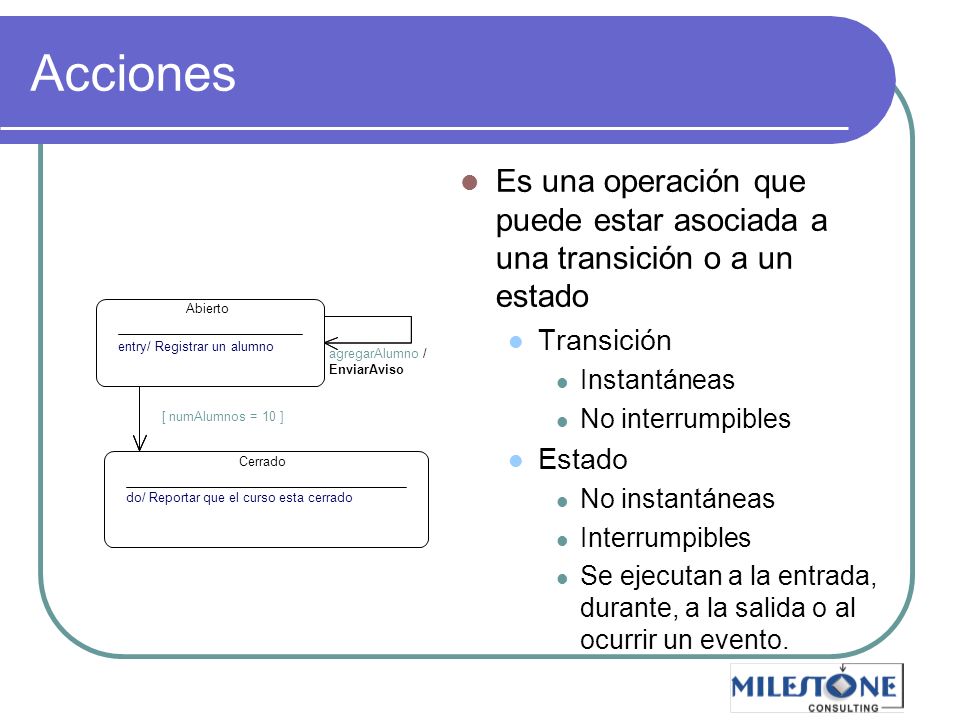 Acciones

Abierto

entry/ Registrar un alumno

agregarAlumno / EnviarAviso

[ numAlumnos = 10 ]

Cerrado

do/ Reportar que el curso esta cerrado

Es una operación que puede estar asociada a una transición o a un estado

Transición

Instantáneas

No interrumpibles

Estado

No instantáneas

Interrumpibles

Se ejecutan a la entrada, durante, a la salida o al ocurrir un evento.

MILESTONE CONSULTING